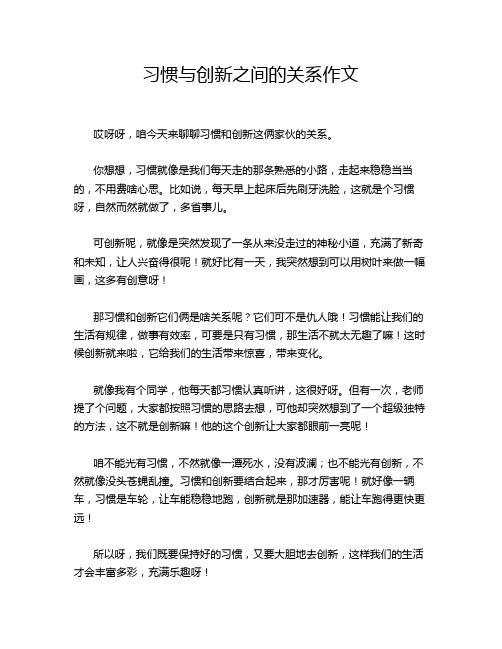 习惯与创新之间的关系作文

哎呀呀，咱今天来聊聊习惯和创新这俩家伙的关系。

你想想，习惯就像是我们每天走的那条熟悉的小路，走起来稳稳当当的，不用费啥心思。比如说，每天早上起床后先刷牙洗脸，这就是个习惯呀，自然而然就做了，多省事儿。

可创新呢，就像是突然发现了一条从来没走过的神秘小道，充满了新奇和未知，让人兴奋得很呢！就好比有一天，我突然想到可以用树叶来做一幅画，这多有创意呀！

那习惯和创新它们俩是啥关系呢？它们可不是仇人哦！习惯能让我们的生活有规律，做事有效率，可要是只有习惯，那生活不就太无趣了嘛！这时候创新就来啦，它给我们的生活带来惊喜，带来变化。

就像我有个同学，他每天都习惯认真听讲，这很好呀。但有一次，老师提了个问题，大家都按照习惯的思路去想，可他却突然想到了一个超级独特的方法，这不就是创新嘛！他的这个创新让大家都眼前一亮呢！

咱不能光有习惯，不然就像一潭死水，没有波澜；也不能光有创新，不然就像没头苍蝇乱撞。习惯和创新要结合起来，那才厉害呢！就好像一辆车，习惯是车轮，让车能稳稳地跑，创新就是那加速器，能让车跑得更快更远！

所以呀，我们既要保持好的习惯，又要大胆地去创新，这样我们的生活才会丰富多彩，充满乐趣呀！